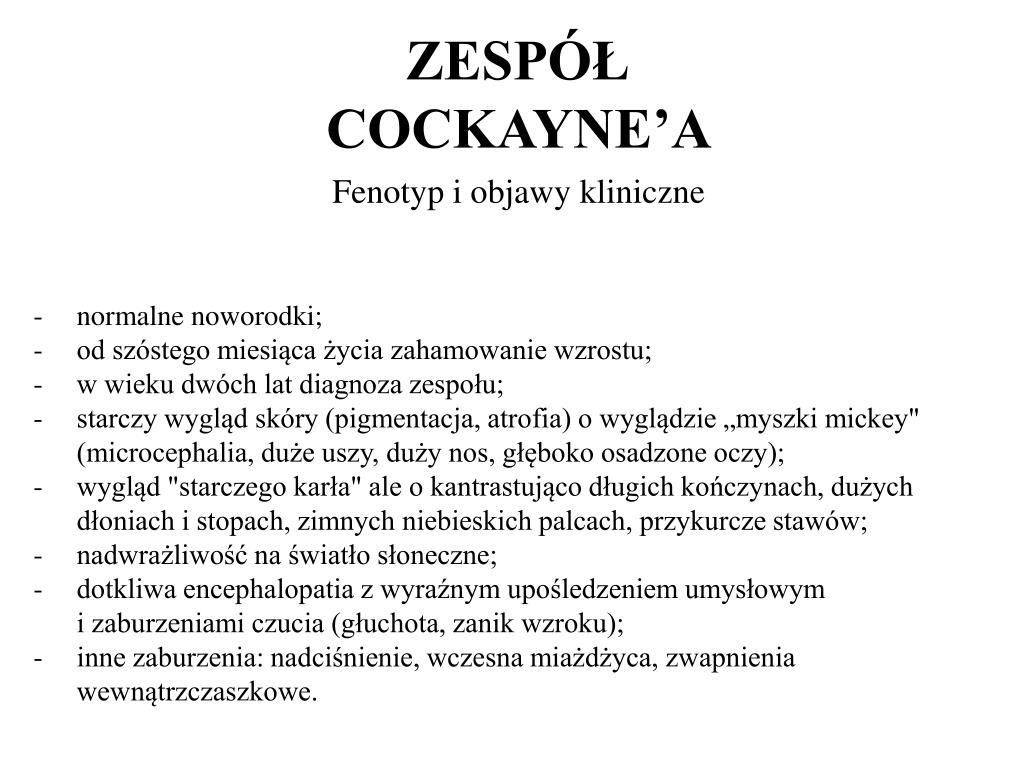 ZESPÓŁ
COCKAYNE’A

Fenotyp i objawy kliniczne

- normalne noworodki;
- od szóstego miesiąca życia zahamowanie wzrostu;
- w wieku dwóch lat diagnoza zespołu;
- starczy wygląd skóry (pigmentacja, atrofia) o wyglądzie „myszki mickey" (microcephalia, duże uszy, duży nos, głęboko osadzone oczy);
- wygląd "starczego karła" ale o kantrastująco długich kończynach, dużych dłoniach i stopach, zimnych niebieskich palcach, przykurcze stawów;
- nadwrażliwość na światło słoneczne;
- dotkliwa encephalopatia z wyraźnym upośledzeniem umysłowym i zaburzeniami czucia (głuchota, zanik wzroku);
- inne zaburzenia: nadciśnienie, wczesna miażdżyca, zwapnienia wewnątrzczaszkowe.